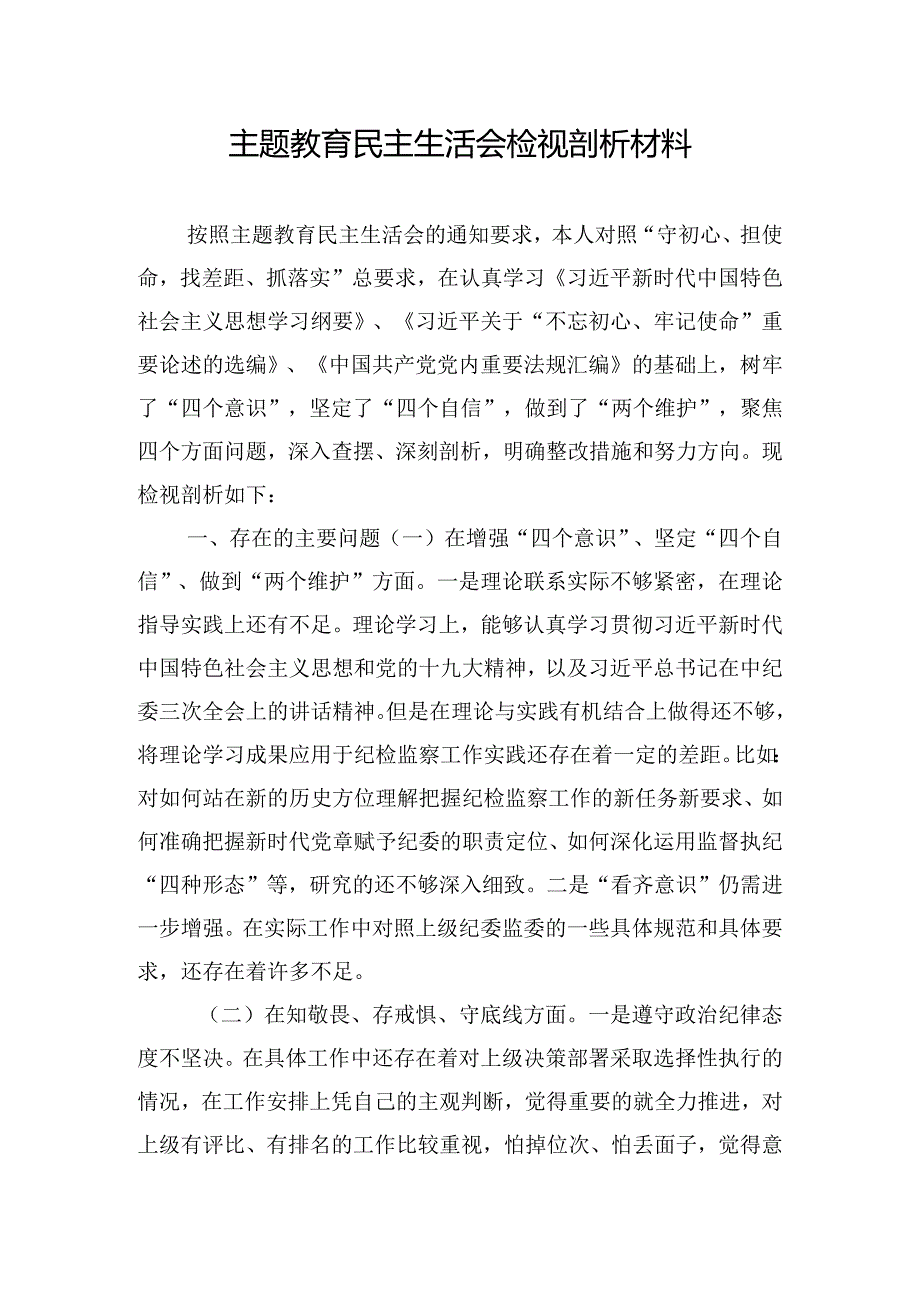 主题教育民主生活会检视剖析材料

按照主题教育民主生活会的通知要求，本人对照“守初心、担使命，找差距、抓落实”总要求，在认真学习《习近平新时代中国特色社会主义思想学习纲要》、《习近平关于“不忘初心、牢记使命”重要论述的选编》、《中国共产党党内重要法规汇编》的基础上，树牢了“四个意识”，坚定了“四个自信”，做到了“两个维护”，聚焦四个方面问题，深入查摆、深刻剖析，明确整改措施和努力方向。现检视剖析如下：

一、存在的主要问题（一）在增强“四个意识”、坚定“四个自信”、做到“两个维护”方面。一是理论联系实际不够紧密，在理论指导实践上还有不足。理论学习上，能够认真学习贯彻习近平新时代中国特色社会主义思想和党的十九大精神，以及习近平总书记在中纪委三次全会上的讲话精神。但是在理论与实践有机结合上做得还不够，将理论学习成果应用于纪检监察工作实践还存在着一定的差距。比如：对如何站在新的历史方位理解把握纪检监察工作的新任务新要求、如何准确把握新时代党章赋予纪委的职责定位、如何深化运用监督执纪“四种形态”等，研究的还不够深入细致。二是“看齐意识”仍需进一步增强。在实际工作中对照上级纪委监委的一些具体规范和具体要求，还存在着许多不足。

（二）在知敬畏、存戒惧、守底线方面。一是遵守政治纪律态度不坚决。在具体工作中还存在着对上级决策部署采取选择性执行的情况，在工作安排上凭自己的主观判断，觉得重要的就全力推进，对上级有评比、有排名的工作比较重视，怕掉位次、怕丢面子，觉得意